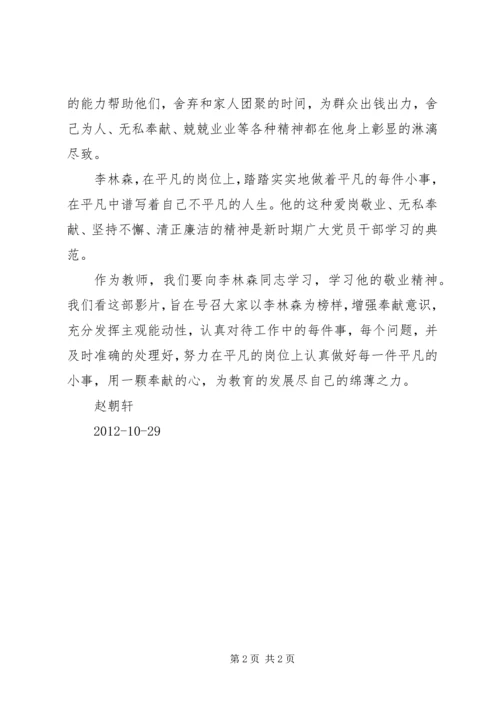 的能力帮助他们，舍弃和家人团聚的时间，为群众出钱出力，舍己为人、无私奉献、兢兢业业等各种精神都在他身上彰显的淋漓尽致。

李林森，在平凡的岗位上，踏踏实实地做着平凡的每件小事，在平凡中谱写着自己不平凡的人生。他的这种爱岗敬业、无私奉献、坚持不懈、清正廉洁的精神是新时期广大党员干部学习的典范。

作为教师，我们要向李林森同志学习，学习他的敬业精神。我们看这部影片，旨在号召大家以李林森为榜样，增强奉献意识，充分发挥主观能动性，认真对待工作中的每件事，每个问题，并及时准确的处理好，努力在平凡的岗位上认真做好每一件平凡的小事，用一颗奉献的心，为教育的发展尽自己的绵薄之力。

赵朝轩

2012-10-29

第 2 页 共 2 页